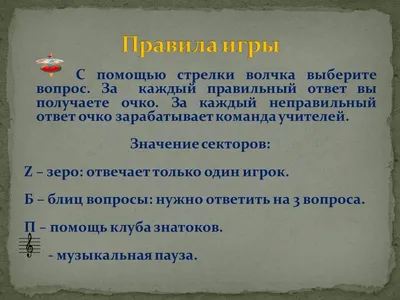 Правила игры

С помощью стрелки волчка выберите вопрос. За каждый правильный ответ вы получаете очко. За каждый неправильный ответ очко зарабатывает команда учителей.

Значение секторов:

Z – зеро: отвечает только один игрок.

Б – блиц вопросы: нужно ответить на 3 вопроса.

П – помощь клуба знатоков.

- музыкальная пауза.